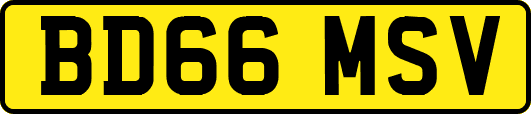 BD66 MSV